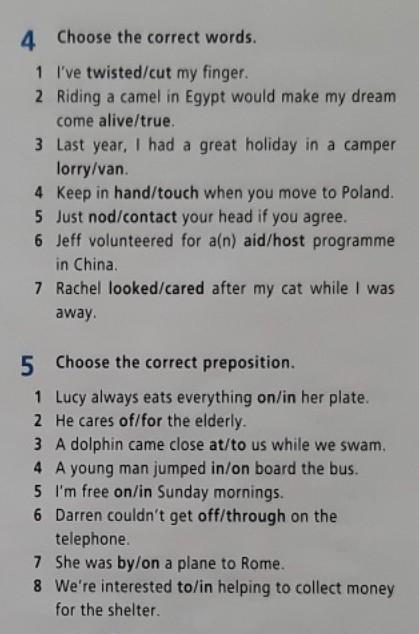 4 Choose the correct words.

1 I've twisted/cut my finger.
2 Riding a camel in Egypt would make my dream come alive/true.
3 Last year, I had a great holiday in a camper lorry/van.
4 Keep in hand/touch when you move to Poland.
5 Just nod/contact your head if you agree.
6 Jeff volunteered for a(n) aid/host programme in China.
7 Rachel looked/cared after my cat while I was away.

5 Choose the correct preposition.

1 Lucy always eats everything on/in her plate.
2 He cares of/for the elderly.
3 A dolphin came close at/to us while we swam.
4 A young man jumped in/on board the bus.
5 I'm free on/in Sunday mornings.
6 Darren couldn't get off/through on the telephone.
7 She was by/on a plane to Rome.
8 We're interested to/in helping to collect money for the shelter.